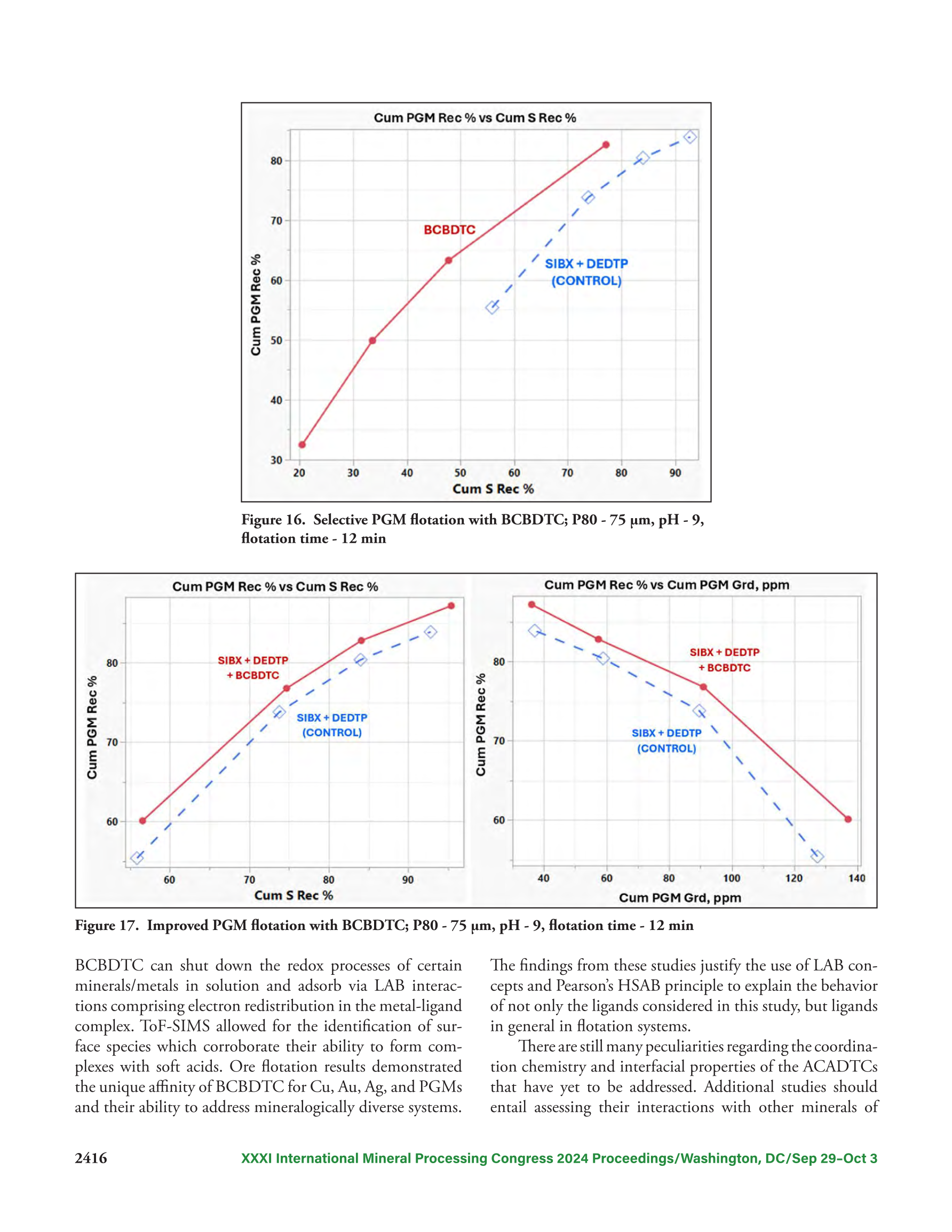 Cum PGM Rec % vs Cum S Rec %

80
70
60
50
40
30

Cum PGM Rec %

BCBDTC

SIBX + DEDTP
(CONTROL)

20 30 40 50 60 70 80 90

Cum S Rec %

Figure 16. Selective PGM flotation with BCBDTC; P80 - 75 µm, pH - 9, flotation time - 12 min

Cum PGM Rec % vs Cum S Rec %

80
70
60

Cum PGM Rec %

SIBX + DEDTP
+ BCBDTC

SIBX + DEDTP
(CONTROL)

60 70 80 90

Cum S Rec %

Cum PGM Rec % vs Cum PGM Grd, ppm

80
70
60

Cum PGM Rec %

SIBX + DEDTP
+ BCBDTC

SIBX + DEDTP
(CONTROL)

40 60 80 100 120 140

Cum PGM Grd, ppm

Figure 17. Improved PGM flotation with BCBDTC; P80 - 75 µm, pH - 9, flotation time - 12 min

BCBDTC can shut down the redox processes of certain minerals/metals in solution and adsorb via LAB interactions comprising electron redistribution in the metal-ligand complex. ToF-SIMS allowed for the identification of surface species which corroborate their ability to form complexes with soft acids. Ore flotation results demonstrated the unique affinity of BCBDTC for Cu, Au, Ag, and PGMs and their ability to address mineralogically diverse systems.

The findings from these studies justify the use of LAB concepts and Pearson's HSAB principle to explain the behavior of not only the ligands considered in this study, but ligands in general in flotation systems.

There are still many peculiarities regarding the coordination chemistry and interfacial properties of the ACADTCs that have yet to be addressed. Additional studies should entail assessing their interactions with other minerals of

2416 XXXI International Mineral Processing Congress 2024 Proceedings/Washington, DC/Sep 29–Oct 3